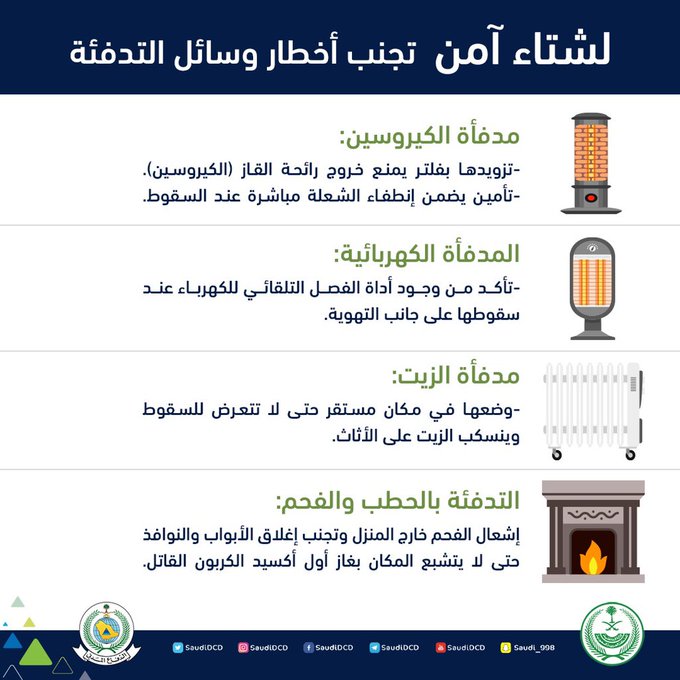 لشتاء آمن تجنب أخطار وسائل التدفئة

مدفأة الكيروسين:
-تزويدها بفلتر يمنع خروج رائحة القاز (الكيروسين).
-تأمين يضمن إنطفاء الشعلة مباشرة عند السقوط.

المدفأة الكهربائية:
-تأكد من وجود أداة الفصل التلقائي للكهرباء عند سقوطها على جانب التهوية.

مدفأة الزيت:
-وضعها في مكان مستقر حتى لا تتعرض للسقوط وينسكب الزيت على الأثاث.

التدفئة بالحطب والفحم:
إشعال الفحم خارج المنزل وتجنب إغلاق الأبواب والنوافذ حتى لا يتشبع المكان بغاز أول أكسيد الكربون القاتل.

الدفاع المدني

SaudiDCD SaudiDCD SaudiDCD SaudiDCD SaudiDCD Saudi_998